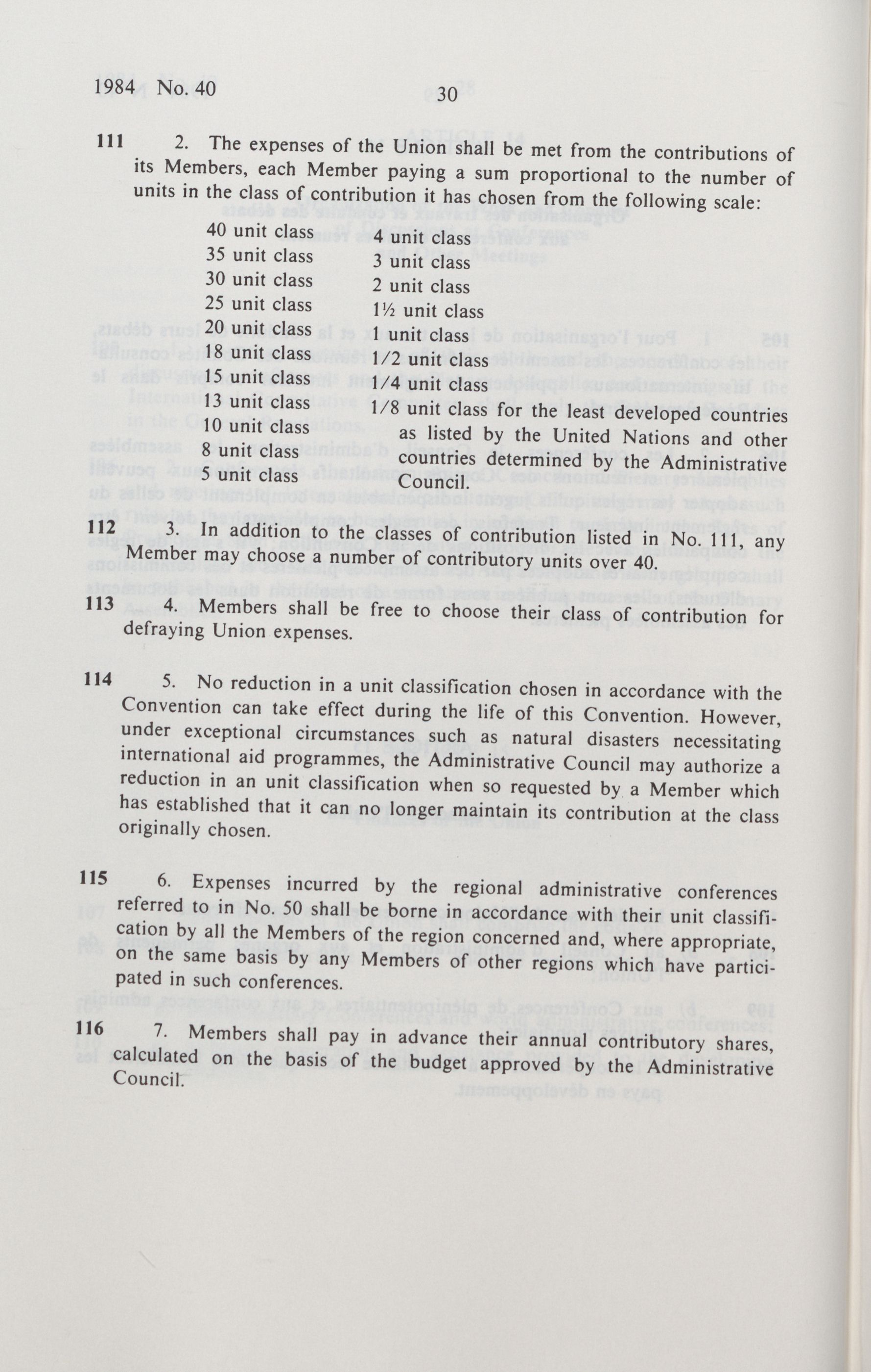 1984 No. 40

30

111 2. The expenses of the Union shall be met from the contributions of its Members, each Member paying a sum proportional to the number of units in the class of contribution it has chosen from the following scale:

40 unit class
35 unit class
30 unit class
25 unit class
20 unit class
18 unit class
15 unit class
13 unit class
10 unit class
8 unit class
5 unit class

4 unit class
3 unit class
2 unit class
1½ unit class
1 unit class
1/2 unit class
1/4 unit class
1/8 unit class for the least developed countries as listed by the United Nations and other countries determined by the Administrative Council.

112 3. In addition to the classes of contribution listed in No. 111, any Member may choose a number of contributory units over 40.

113 4. Members shall be free to choose their class of contribution for defraying Union expenses.

114 5. No reduction in a unit classification chosen in accordance with the Convention can take effect during the life of this Convention. However, under exceptional circumstances such as natural disasters necessitating international aid programmes, the Administrative Council may authorize a reduction in an unit classification when so requested by a Member which has established that it can no longer maintain its contribution at the class originally chosen.

115 6. Expenses incurred by the regional administrative conferences referred to in No. 50 shall be borne in accordance with their unit classification by all the Members of the region concerned and, where appropriate, on the same basis by any Members of other regions which have participated in such conferences.

116 7. Members shall pay in advance their annual contributory shares, calculated on the basis of the budget approved by the Administrative Council.